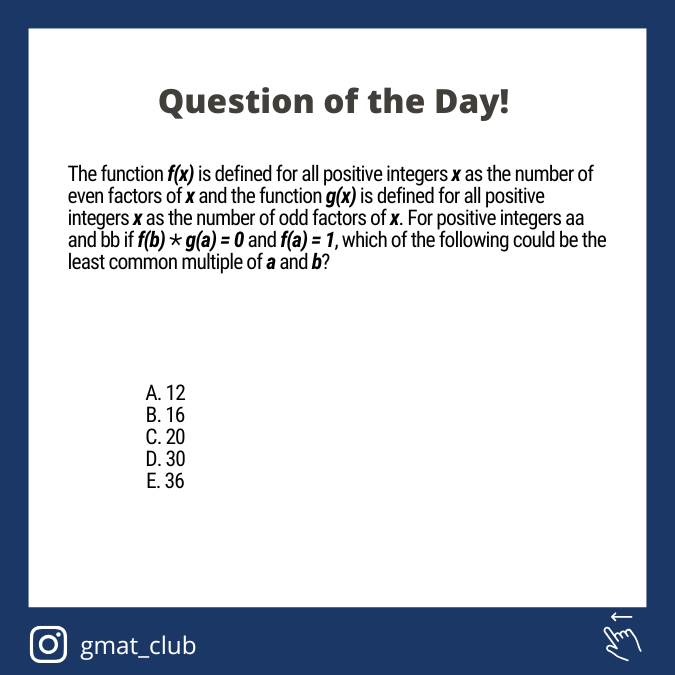 Question of the Day!

The function $f(x)$ is defined for all positive integers $x$ as the number of even factors of $x$ and the function $g(x)$ is defined for all positive integers $x$ as the number of odd factors of $x$. For positive integers aa and bb if $f(b) * g(a) = 0$ and $f(a) = 1$, which of the following could be the least common multiple of $a$ and $b$?

A. 12
B. 16
C. 20
D. 30
E. 36

gmat_club